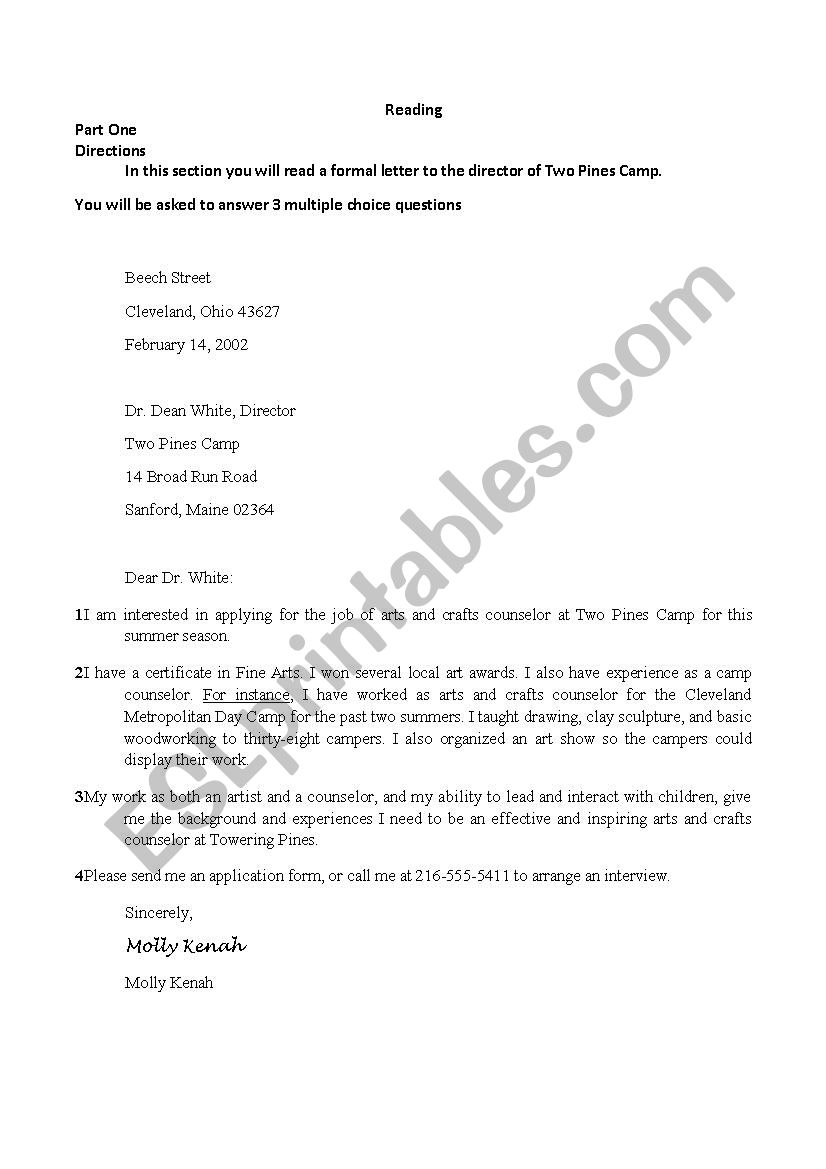 Reading

Part One

Directions

In this section you will read a formal letter to the director of Two Pines Camp.

You will be asked to answer 3 multiple choice questions

Beech Street

Cleveland, Ohio 43627

February 14, 2002

Dr. Dean White, Director

Two Pines Camp

14 Broad Run Road

Sanford, Maine 02364

Dear Dr. White:

1I am interested in applying for the job of arts and crafts counselor at Two Pines Camp for this summer season.

2I have a certificate in Fine Arts. I won several local art awards. I also have experience as a camp counselor. For instance, I have worked as arts and crafts counselor for the Cleveland Metropolitan Day Camp for the past two summers. I taught drawing, clay sculpture, and basic woodworking to thirty-eight campers. I also organized an art show so the campers could display their work.

3My work as both an artist and a counselor, and my ability to lead and interact with children, give me the background and experiences I need to be an effective and inspiring arts and crafts counselor at Towering Pines.

4Please send me an application form, or call me at 216-555-5411 to arrange an interview.

Sincerely,

Molly Kenah

Molly Kenah

ESLprintables.com